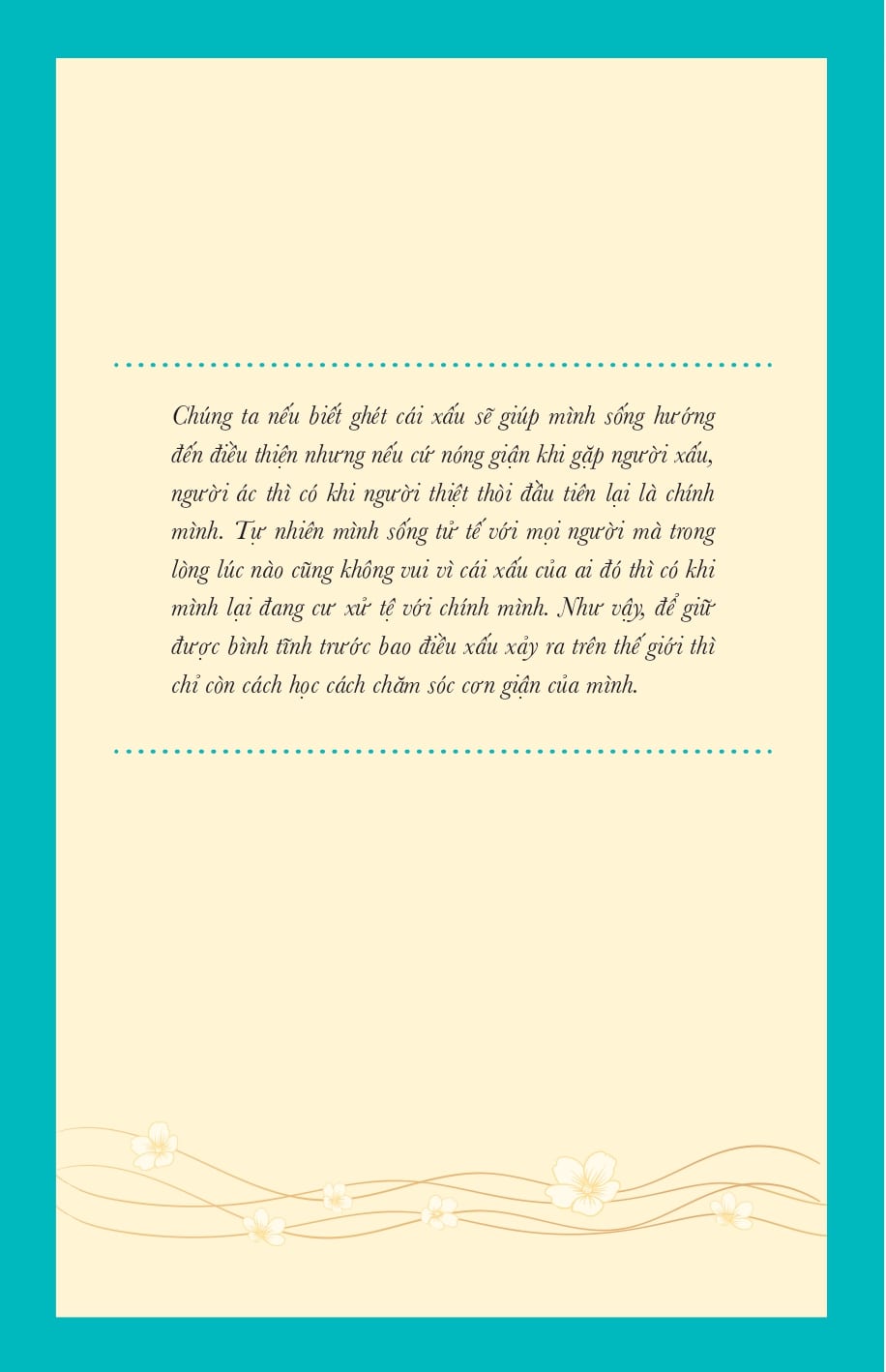 Chúng ta nếu biết ghét cái xấu sẽ giúp mình sống hướng đến điều thiện nhưng nếu cứ nóng giận khi gặp người xấu, người ác thì có khi người thiệt thòi đầu tiên lại là chính mình. Tự nhiên mình sống tử tế với mọi người mà trong lòng lúc nào cũng không vui vì cái xấu của ai đó thì có khi mình lại đang cư xử tệ với chính mình. Như vậy, để giữ được bình tĩnh trước bao điều xấu xảy ra trên thế giới thì chỉ còn cách học cách chăm sóc cơn giận của mình.